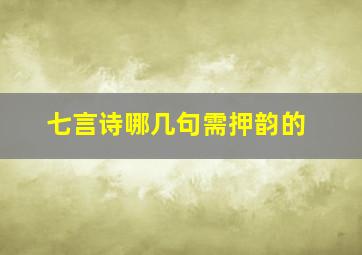 七言诗哪几句需押韵的